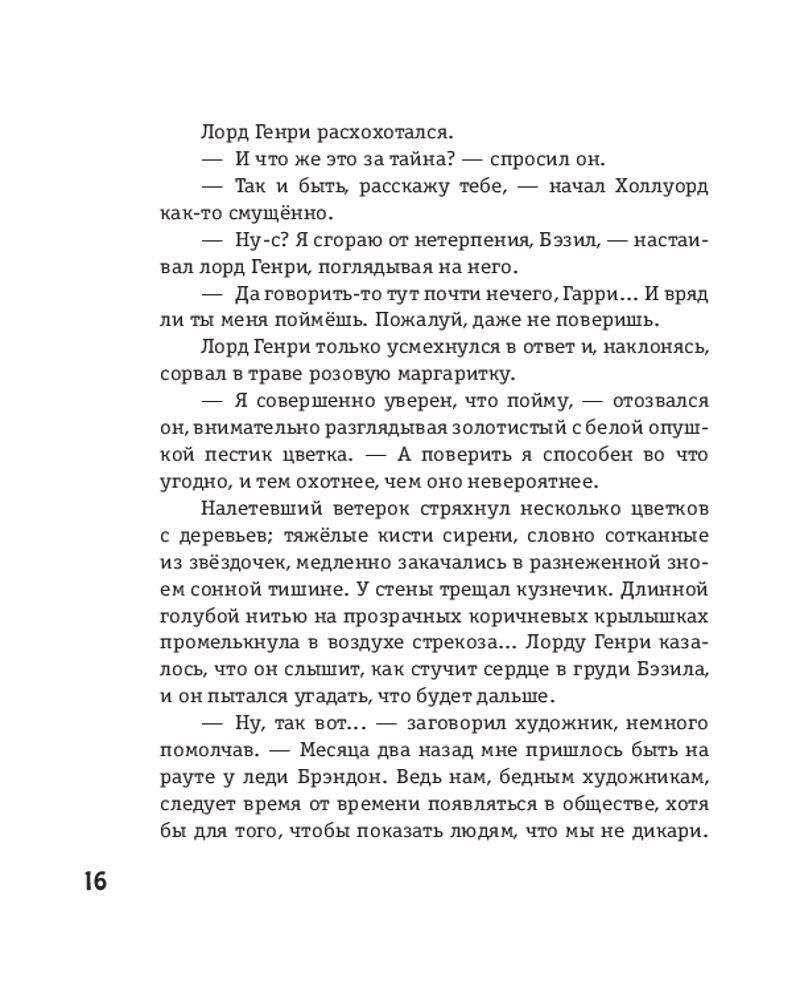 Лорд Генри расхохотался.

— И что же это за тайна? — спросил он.

— Так и быть, расскажу тебе, — начал Холлуорд как-то смущённо.

— Ну-с? Я сгораю от нетерпения, Бэзил, — настаивал лорд Генри, поглядывая на него.

— Да говорить-то тут почти нечего, Гарри... И вряд ли ты меня поймёшь. Пожалуй, даже не поверишь.

Лорд Генри только усмехнулся в ответ и, наклонясь, сорвал в траве розовую маргаритку.

— Я совершенно уверен, что пойму, — отозвался он, внимательно разглядывая золотистый с белой опушкой пестик цветка. — А поверить я способен во что угодно, и тем охотнее, чем оно невероятнее.

Налетевший ветерок стряхнул несколько цветков с деревьев; тяжёлые кисти сирени, словно сотканные из звёздочек, медленно закачались в разнеженной зноем сонной тишине. У стены трещал кузнечик. Длинной голубой нитью на прозрачных коричневых крылышках промелькнула в воздухе стрекоза... Лорду Генри казалось, что он слышит, как стучит сердце в груди Бэзила, и он пытался угадать, что будет дальше.

— Ну, так вот... — заговорил художник, немного помолчав. — Месяца два назад мне пришлось быть на рауте у леди Брэндон. Ведь нам, бедным художникам, следует время от времени появляться в обществе, хотя бы для того, чтобы показать людям, что мы не дикари.

16